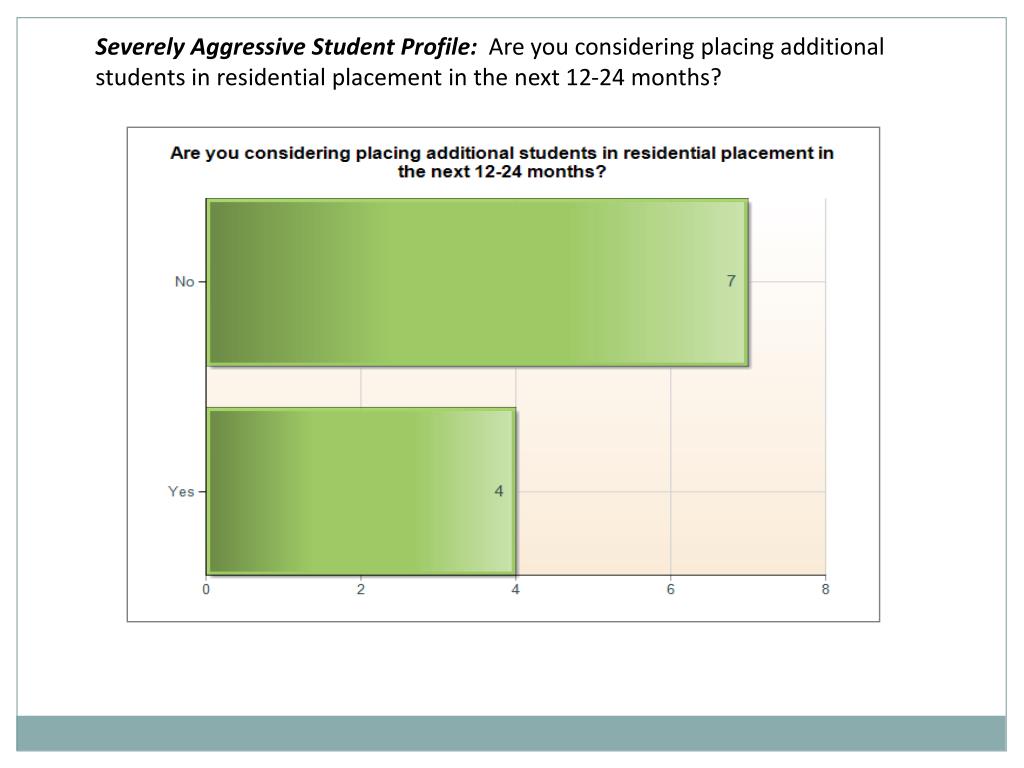 Severely Aggressive Student Profile: Are you considering placing additional students in residential placement in the next 12-24 months?

Are you considering placing additional students in residential placement in the next 12-24 months?

No
7
Yes
4
0
2
4
6
8